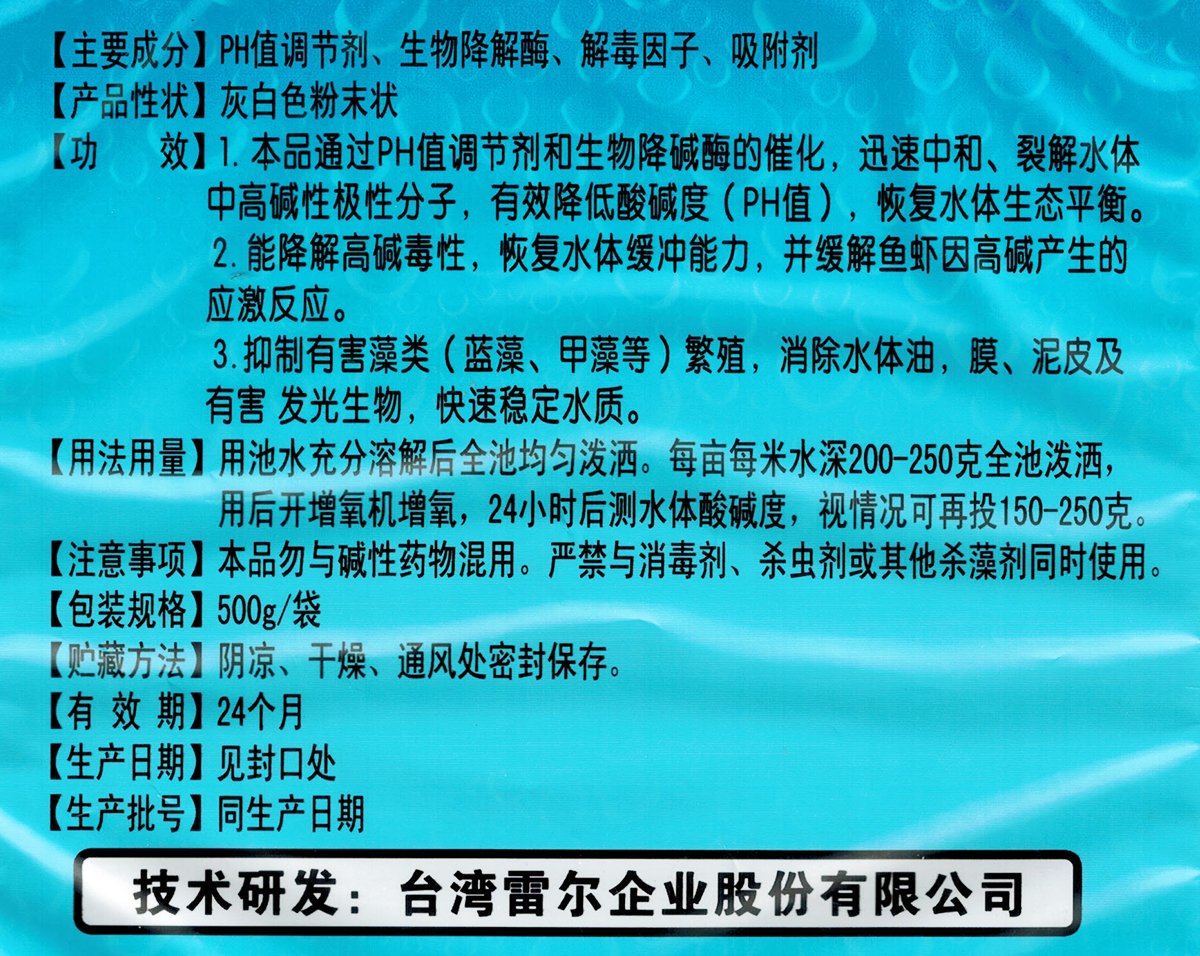 【主要成分】PH值调节剂、生物降解酶、解毒因子、吸附剂

【产品性状】灰白色粉末状

【功 效】1.本品通过PH值调节剂和生物降碱酶的催化，迅速中和、裂解水体中高碱性极性分子，有效降低酸碱度（PH值），恢复水体生态平衡。

2.能降解高碱毒性，恢复水体缓冲能力，并缓解鱼虾因高碱产生的应激反应。

3.抑制有害藻类（蓝藻、甲藻等）繁殖，消除水体油，膜、泥皮及有害 发光生物，快速稳定水质。

【用法用量】用池水充分溶解后全池均匀泼洒。每亩每米水深200-250克全池泼洒，用后开增氧机增氧，24小时后测水体酸碱度，视情况可再投150-250克。

【注意事项】本品勿与碱性药物混用。严禁与消毒剂、杀虫剂或其他杀藻剂同时使用。

【包装规格】500g/袋

【贮藏方法】阴凉、干燥、通风处密封保存。

【有 效 期】24个月

【生产日期】见封口处

【生产批号】同生产日期

技术研发：台湾雷尔企业股份有限公司